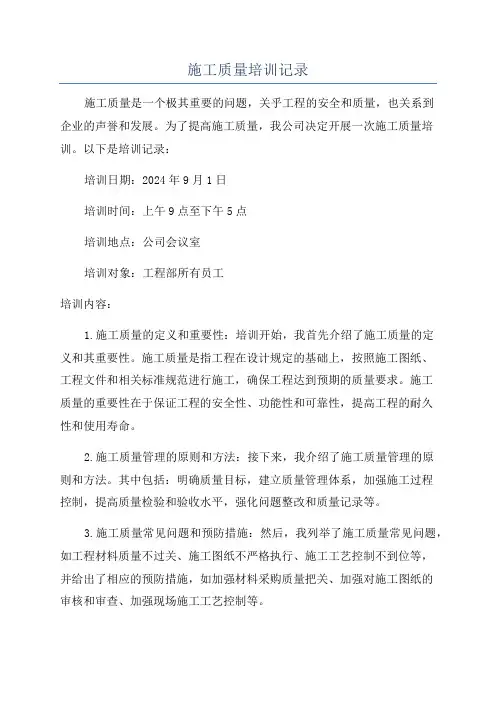 施工质量培训记录

施工质量是一个极其重要的问题，关乎工程的安全和质量，也关系到企业的声誉和发展。为了提高施工质量，我公司决定开展一次施工质量培训。以下是培训记录：

培训日期：2024年9月1日

培训时间：上午9点至下午5点

培训地点：公司会议室

培训对象：工程部所有员工

培训内容：

1.施工质量的定义和重要性：培训开始，我首先介绍了施工质量的定义和其重要性。施工质量是指工程在设计规定的基础上，按照施工图纸、工程文件和相关标准规范进行施工，确保工程达到预期的质量要求。施工质量的重要性在于保证工程的安全性、功能性和可靠性，提高工程的耐久性和使用寿命。

2.施工质量管理的原则和方法：接下来，我介绍了施工质量管理的原则和方法。其中包括：明确质量目标，建立质量管理体系，加强施工过程控制，提高质量检验和验收水平，强化问题整改和质量记录等。

3.施工质量常见问题和预防措施：然后，我列举了施工质量常见问题，如工程材料质量不过关、施工图纸不严格执行、施工工艺控制不到位等，并给出了相应的预防措施，如加强材料采购质量把关、加强对施工图纸的审核和审查、加强现场施工工艺控制等。